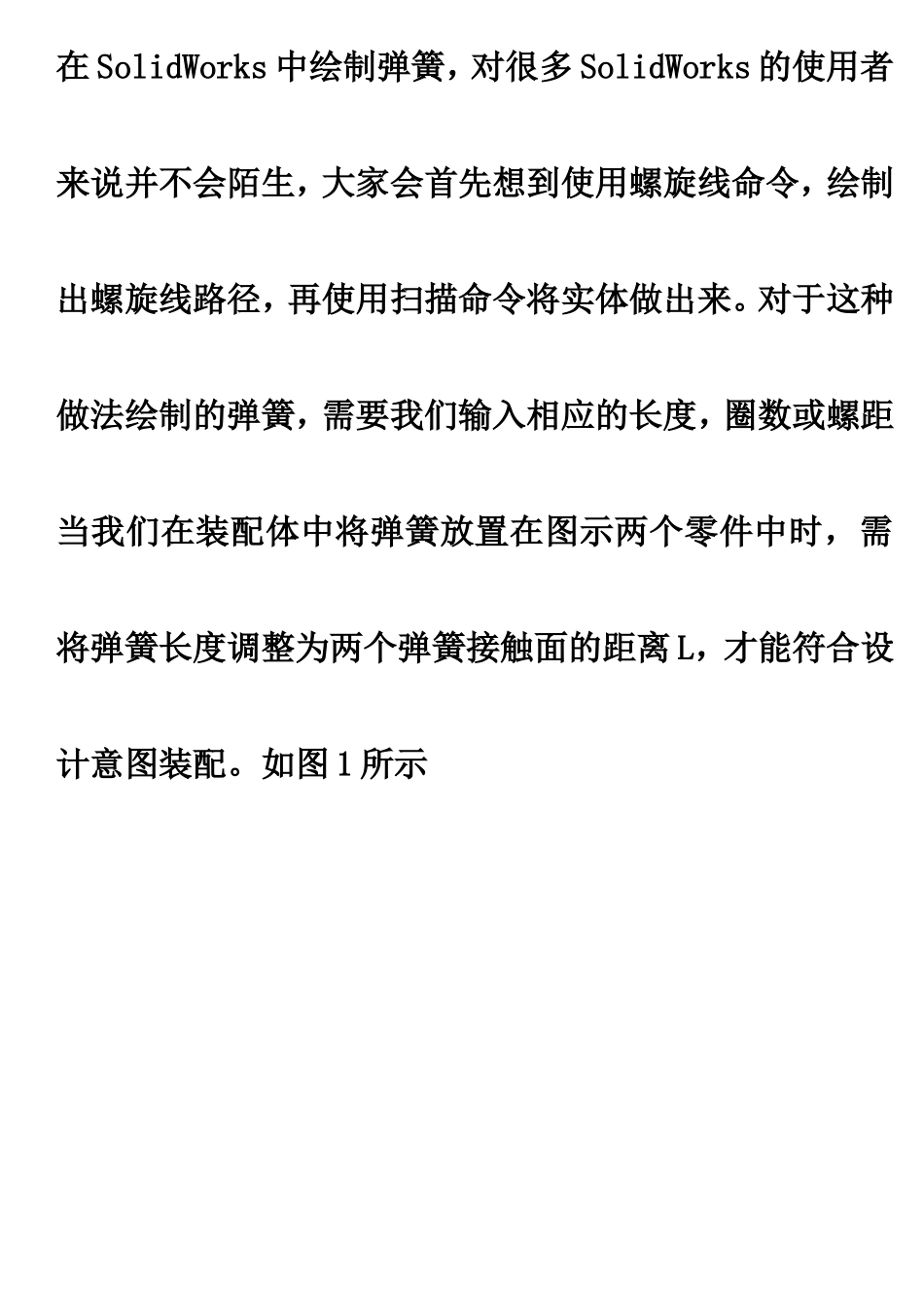 在SolidWorks中绘制弹簧，对很多SolidWorks的使用者来说并不会陌生，大家会首先想到使用螺旋线命令，绘制出螺旋线路径，再使用扫描命令将实体做出来。对于这种做法绘制的弹簧，需要我们输入相应的长度，圈数或螺距当我们在装配体中将弹簧放置在图示两个零件中时，需将弹簧长度调整为两个弹簧接触面的距离L，才能符合设计意图装配。如图1所示